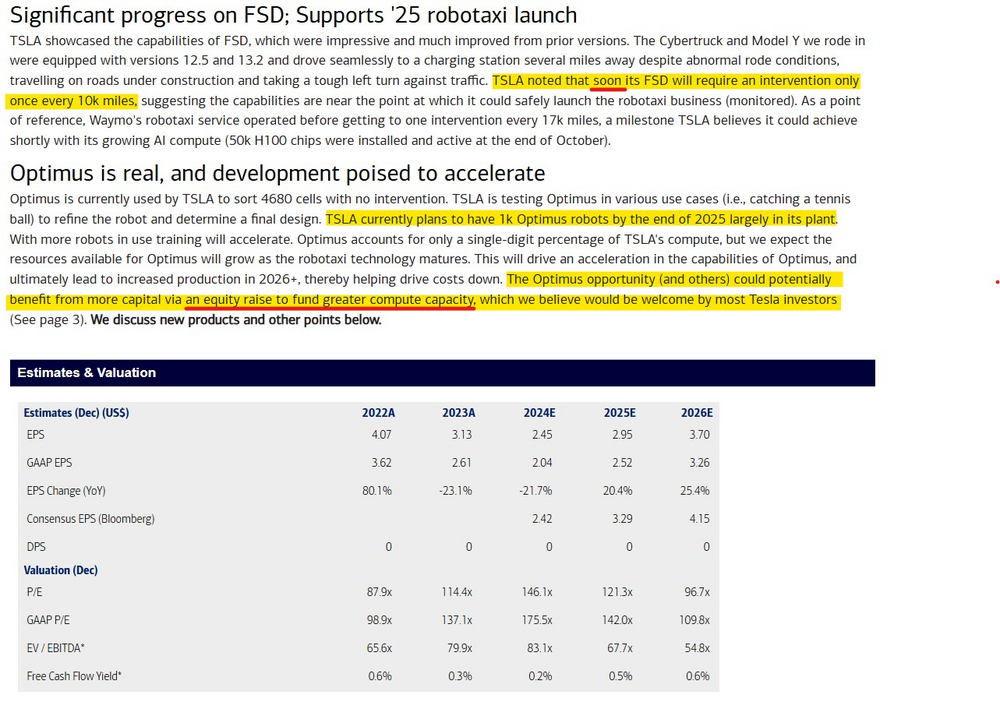 Significant progress on FSD; Supports '25 robotaxi launch

TSLA showcased the capabilities of FSD, which were impressive and much improved from prior versions. The Cybertruck and Model Y we rode in were equipped with versions 12.5 and 13.2 and drove seamlessly to a charging station several miles away despite abnormal rode conditions, travelling on roads under construction and taking a tough left turn against traffic. TSLA noted that soon its FSD will require an intervention only once every 10k miles, suggesting the capabilities are near the point at which it could safely launch the robotaxi business (monitored). As a point of reference, Waymo's robotaxi service operated before getting to one intervention every 17k miles, a milestone TSLA believes it could achieve shortly with its growing AI compute (50k H100 chips were installed and active at the end of October).

Optimus is real, and development poised to accelerate

Optimus is currently used by TSLA to sort 4680 cells with no intervention. TSLA is testing Optimus in various use cases (i.e., catching a tennis ball) to refine the robot and determine a final design. TSLA currently plans to have 1k Optimus robots by the end of 2025 largely in its plant. With more robots in use training will accelerate. Optimus accounts for only a single-digit percentage of TSLA's compute, but we expect the resources available for Optimus will grow as the robotaxi technology matures. This will drive an acceleration in the capabilities of Optimus, and ultimately lead to increased production in 2026+, thereby helping drive costs down. The Optimus opportunity (and others) could potentially benefit from more capital via an equity raise to fund greater compute capacity, which we believe would be welcome by most Tesla investors (See page 3). We discuss new products and other points below.

Estimates & Valuation

| Estimates (Dec) (US$) | 2022A | 2023A | 2024E | 2025E | 2026E |
|---|---|---|---|---|---|
| EPS | 4.07 | 3.13 | 2.45 | 2.95 | 3.70 |
| GAAP EPS | 3.62 | 2.61 | 2.04 | 2.52 | 3.26 |
| EPS Change (YoY) | 80.1% | -23.1% | -21.7% | 20.4% | 25.4% |
| Consensus EPS (Bloomberg) | | | 2.42 | 3.29 | 4.15 |
| DPS | 0 | 0 | 0 | 0 | 0 |
| Valuation (Dec) | | | | | |
| P/E | 87.9x | 114.4x | 146.1x | 121.3x | 96.7x |
| GAAP P/E | 98.9x | 137.1x | 175.5x | 142.0x | 109.8x |
| EV / EBITDA* | 65.6x | 79.9x | 83.1x | 67.7x | 54.8x |
| Free Cash Flow Yield* | 0.6% | 0.3% | 0.2% | 0.5% | 0.6% |